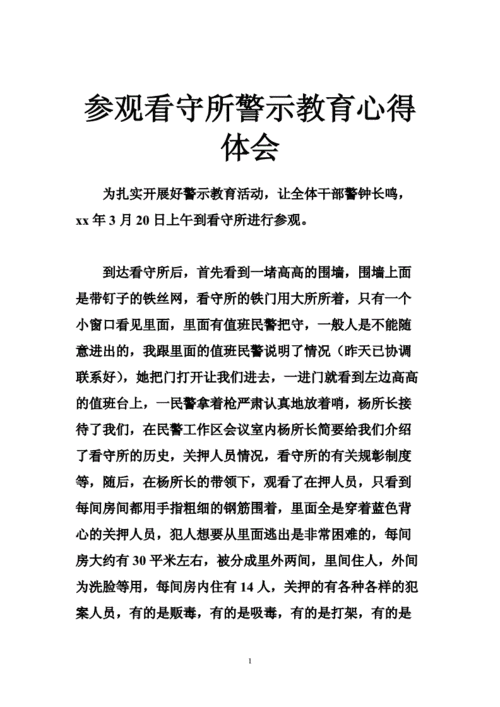 参观看守所警示教育心得体会

为扎实开展好警示教育活动，让全体干部警钟长鸣，xx 年 3 月 20 日上午到看守所进行参观。

到达看守所后，首先看到一堵高高的围墙，围墙上面是带钉子的铁丝网，看守所的铁门用大所所着，只有一个小窗口看见里面，里面有值班民警把守，一般人是不能随意进出的，我跟里面的值班民警说明了情况（昨天已协调联系好），她把门打开让我们进去，一进门就看到左边高高的值班台上，一民警拿着枪严肃认真地放着哨，杨所长接待了我们，在民警工作区会议室内杨所长简要给我们介绍了看守所的历史，关押人员情况，看守所的有关规彰制度等，随后，在杨所长的带领下，观看了在押人员，只看到每间房间都用手指粗细的钢筋围着，里面全是穿着蓝色背心的关押人员，犯人想要从里面逃出是非常困难的，每间房大约有 30 平米左右，被分成里外两间，里间住人，外间为洗脸等用，每间房内住有 14 人，关押的有各种各样的犯案人员，有的是贩毒，有的是吸毒，有的是打架，有的是

1